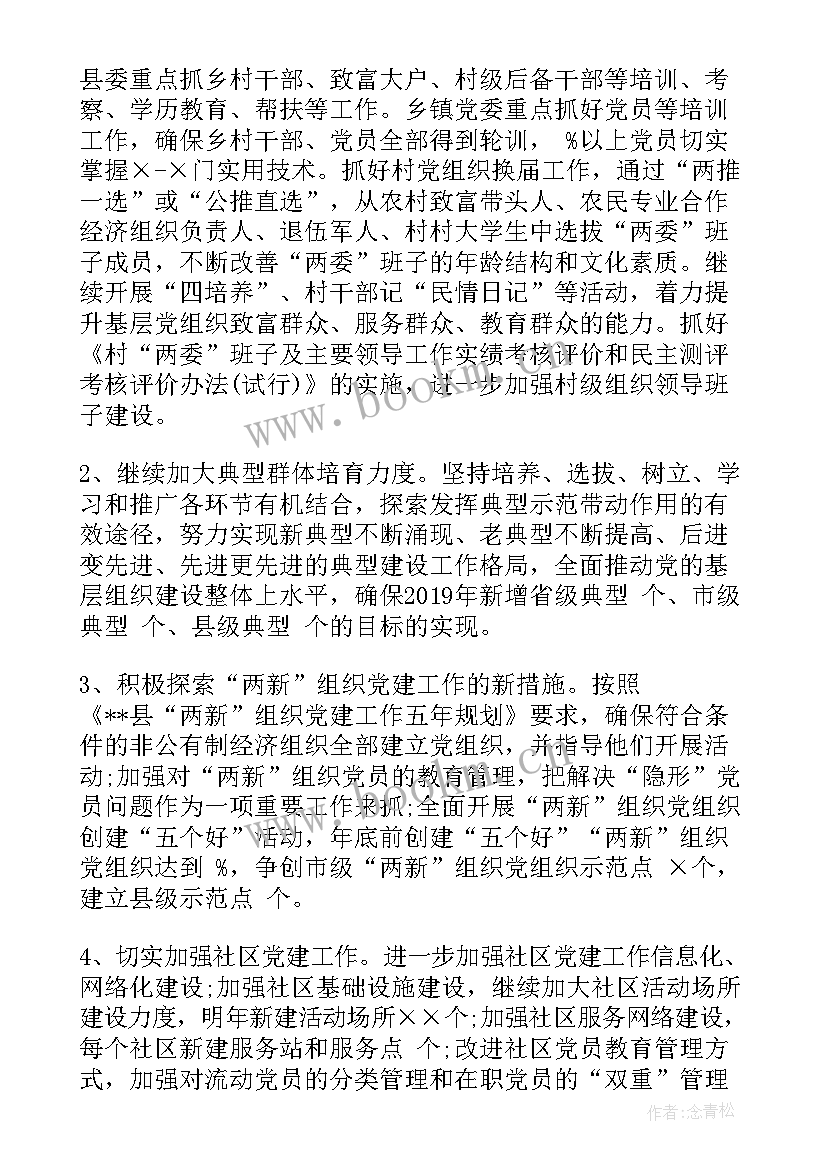 县委重点抓乡村干部、致富大户、村级后备干部等培训、考察、学历教育、帮扶等工作。乡镇党委重点抓好党员等培训工作，确保乡村干部、党员全部得到轮训， %以上党员切实掌握×-×门实用技术。抓好村党组织换届工作，通过“两推一选”或“公推直选”，从农村致富带头人、农民专业合作经济组织负责人、退伍军人、村村大学生中选拔“两委”班子成员，不断改善“两委”班子的年龄结构和文化素质。继续开展“四培养”、村干部记“民情日记”等活动，着力提升基层党组织致富群众、服务群众、教育群众的能力。抓好《村“两委”班子及主要领导工作实绩考核评价和民主测评考核评价办法(试行)》的实施，进一步加强村级组织领导班子建设。

2、继续加大典型群体培育力度。坚持培养、选拔、树立、学习和推广各环节有机结合，探索发挥典型示范带动作用的有效途径，努力实现新典型不断涌现、老典型不断提高、后进变先进、先进更先进的典型建设工作格局，全面推动党的基层组织建设整体上水平，确保2019年新增省级典型 个、市级典型 个、县级典型 个的目标的实现。

3、积极探索“两新”组织党建工作的新措施。按照《**县“两新”组织党建工作五年规划》要求，确保符合条件的非公有制经济组织全部建立党组织，并指导他们开展活动;加强对“两新”组织党员的教育管理，把解决“隐形”党员问题作为一项重要工作来抓;全面开展“两新”组织党组织创建“五个好”活动，年底前创建“五个好”“两新”组织党组织达到 %，争创市级“两新”组织党组织示范点 ×个，建立县级示范点 个。

4、切实加强社区党建工作。进一步加强社区党建工作信息化、网络化建设;加强社区基础设施建设，继续加大社区活动场所建设力度，明年新建活动场所××个;加强社区服务网络建设，每个社区新建服务站和服务点 个;改进社区党员教育管理方式，加强对流动党员的分类管理和在职党员的“双重”管理

作者：念青松